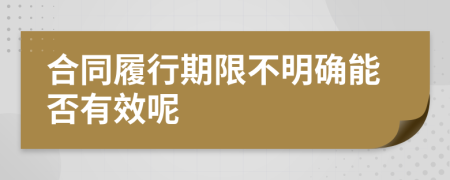 合同履行期限不明确能否有效呢